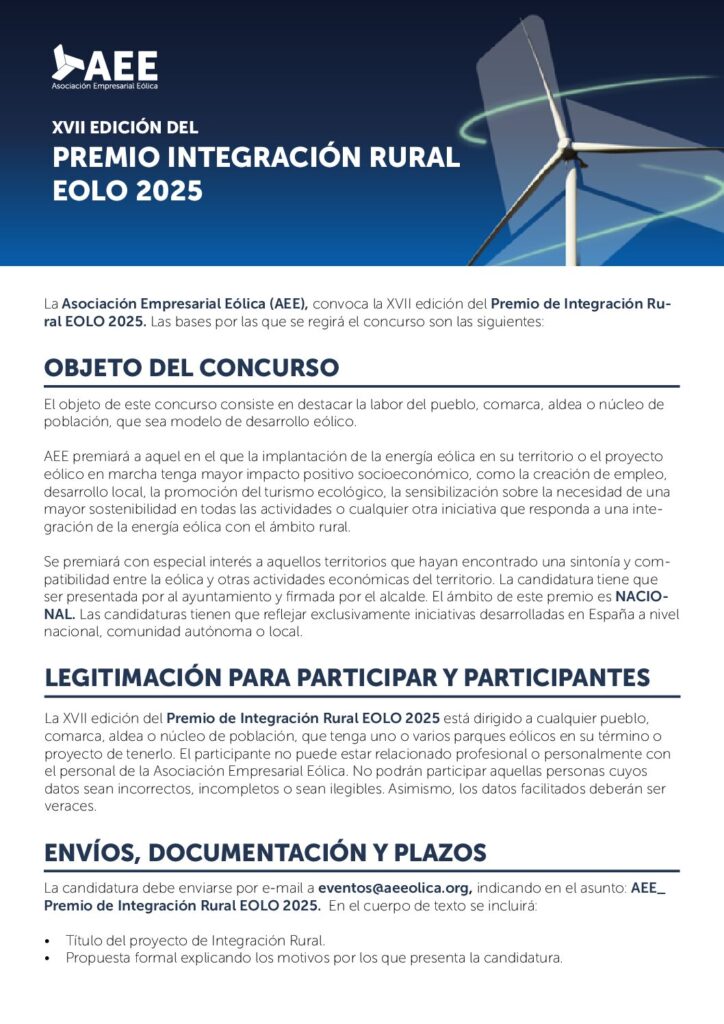 AEE
Asociación Empresarial Eólica

XVII EDICIÓN DEL
PREMIO INTEGRACIÓN RURAL EOLO 2025

La Asociación Empresarial Eólica (AEE), convoca la XVII edición del Premio de Integración Rural EOLO 2025. Las bases por las que se regirá el concurso son las siguientes:

OBJETO DEL CONCURSO

El objeto de este concurso consiste en destacar la labor del pueblo, comarca, aldea o núcleo de población, que sea modelo de desarrollo eólico.

AEE premiará a aquel en el que la implantación de la energía eólica en su territorio o el proyecto eólico en marcha tenga mayor impacto positivo socioeconómico, como la creación de empleo, desarrollo local, la promoción del turismo ecológico, la sensibilización sobre la necesidad de una mayor sostenibilidad en todas las actividades o cualquier otra iniciativa que responda a una integración de la energía eólica con el ámbito rural.

Se premiará con especial interés a aquellos territorios que hayan encontrado una sintonía y compatibilidad entre la eólica y otras actividades económicas del territorio. La candidatura tiene que ser presentada por al ayuntamiento y firmada por el alcalde. El ámbito de este premio es NACIONAL. Las candidaturas tienen que reflejar exclusivamente iniciativas desarrolladas en España a nivel nacional, comunidad autónoma o local.

LEGITIMACIÓN PARA PARTICIPAR Y PARTICIPANTES

La XVII edición del Premio de Integración Rural EOLO 2025 está dirigido a cualquier pueblo, comarca, aldea o núcleo de población, que tenga uno o varios parques eólicos en su término o proyecto de tenerlo. El participante no puede estar relacionado profesional o personalmente con el personal de la Asociación Empresarial Eólica. No podrán participar aquellas personas cuyos datos sean incorrectos, incompletos o sean ilegibles. Asimismo, los datos facilitados deberán ser veraces.

ENVÍOS, DOCUMENTACIÓN Y PLAZOS

La candidatura debe enviarse por e-mail a eventos@aeeolica.org, indicando en el asunto: AEE_ Premio de Integración Rural EOLO 2025. En el cuerpo de texto se incluirá:

• Título del proyecto de Integración Rural.
• Propuesta formal explicando los motivos por los que presenta la candidatura.